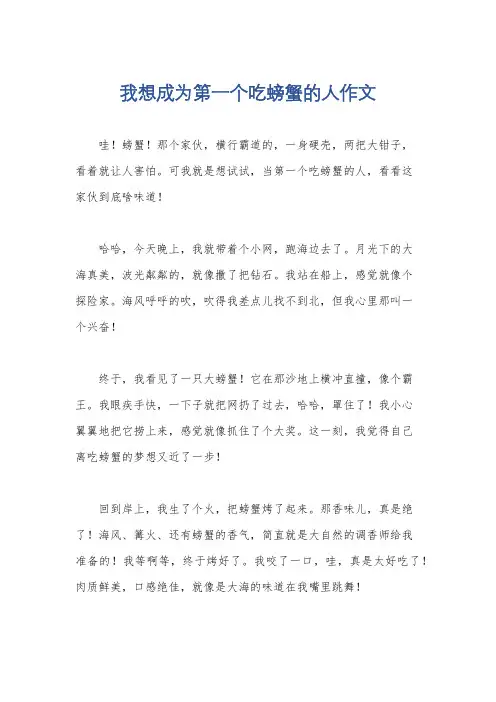 我想成为第一个吃螃蟹的人作文

哇！螃蟹！那个家伙，横行霸道的，一身硬壳，两把大钳子，看着就让人害怕。可我就是想试试，当第一个吃螃蟹的人，看看这家伙到底啥味道！

哈哈，今天晚上，我就带着个小网，跑海边去了。月光下的大海真美，波光粼粼的，就像撒了把钻石。我站在船上，感觉就像个探险家。海风呼呼的吹，吹得我差点儿找不到北，但我心里那叫一个兴奋！

终于，我看见了一只大螃蟹！它在那沙地上横冲直撞，像个霸王。我眼疾手快，一下子就把网扔了过去，哈哈，罩住了！我小心翼翼地把它捞上来，感觉就像抓住了个大奖。这一刻，我觉得自己离吃螃蟹的梦想又近了一步！

回到岸上，我生了个火，把螃蟹烤了起来。那香味儿，真是绝了！海风、篝火、还有螃蟹的香气，简直就是大自然的调香师给我准备的！我等啊等，终于烤好了。我咬了一口，哇，真是太好吃了！肉质鲜美，口感绝佳，就像是大海的味道在我嘴里跳舞！